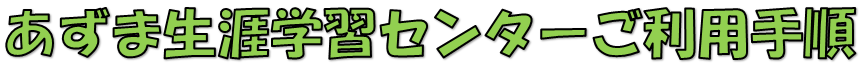 あずま生涯学習センターご利用手順